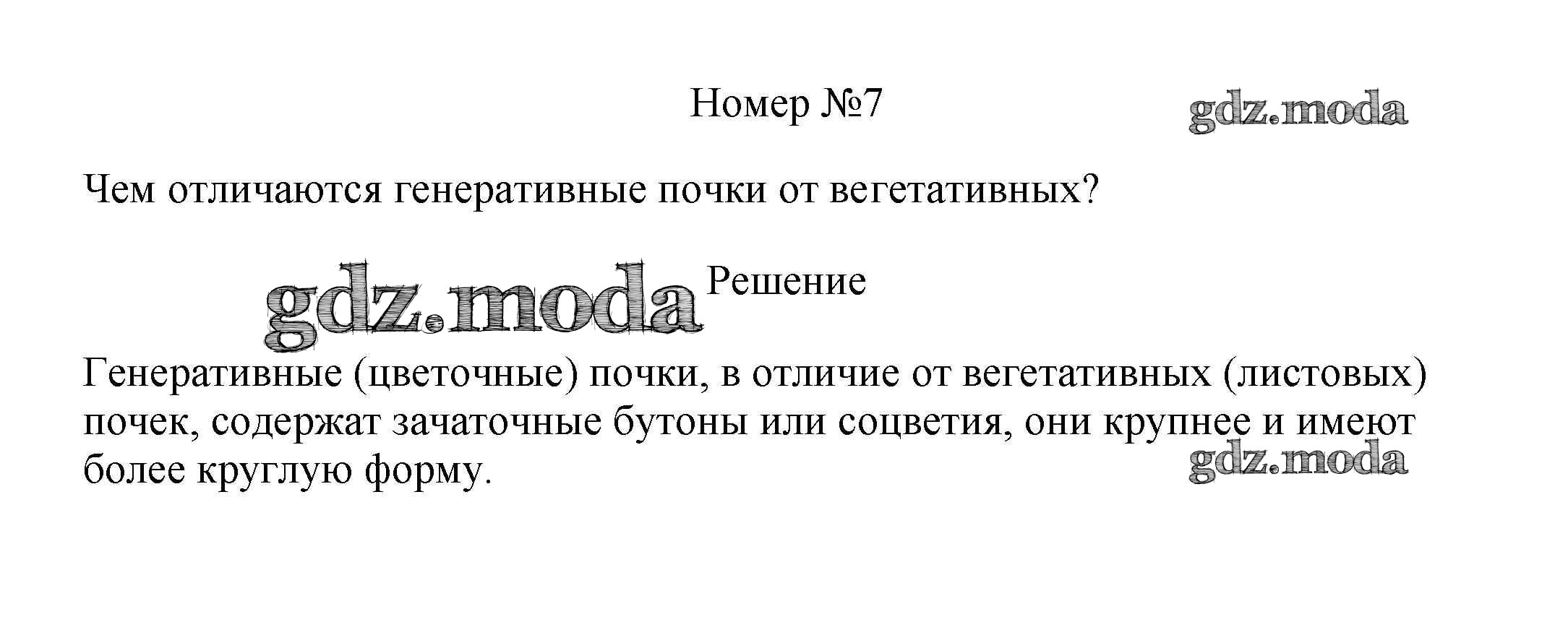 Номер №7

Чем отличаются генеративные почки от вегетативных?

Решение

Генеративные (цветочные) почки, в отличие от вегетативных (листовых) почек, содержат зачаточные бутоны или соцветия, они крупнее и имеют более круглую форму.

gdz.moda